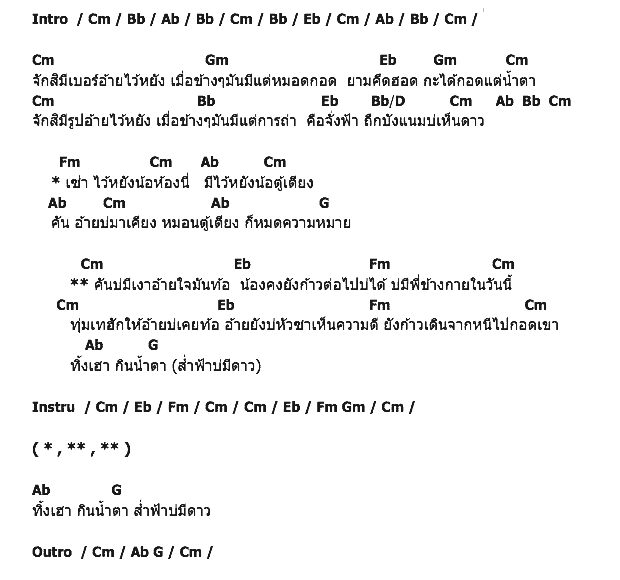 Intro / Cm / Bb / Ab / Bb / Cm / Bb / Eb / Cm / Ab / Bb / Cm /

Cm Gm Eb Gm Cm
จักสิมีเบอร์อ้ายไว้หยัง เมื่อข้างๆมันมีแต่หมอดกอด ยามคึดฮอด กะได้กอดแต่น้ำตา
Cm Bb Eb Bb/D Cm Ab Bb Cm
จักสิมีรูปอ้ายไว้หยัง เมื่อข้างๆมันมีแต่การถ่า คือจั่งฟ้า ถืกบังแนมบ่เห็นดาว

Fm Cm Ab Cm
* เช่า ไว้หยังน้อห้องนี่ มีไว้หยังน้อตู้เตียง
Ab Cm Ab G
คัน อ้ายบ่มาเคียง หมอนตู้เตียง ก็หมดความหมาย

Cm Eb Fm Cm
** คันบ่มีเงาอ้ายใจมันท้อ น้องคงยังก้าวต่อไปบ่ได้ บ่มีพี่ข้างกายในวันนี้
Cm Eb Fm Cm
ทุ่มเทฮักให้อ้ายบ่เคยท้อ อ้ายยังบ่หัวซาเห็นความดี ยังก้าวเดินจากหนีไปกอดเขา
Ab G
ทิ้งเฮา กินน้ำตา (ส่ำฟ้าบ่มีดาว)

Instru / Cm / Eb / Fm / Cm / Cm / Eb / Fm Gm / Cm /

( * , ** , ** )

Ab G
ทิ้งเฮา กินน้ำตา ส่ำฟ้าบ่มีดาว

Outro / Cm / Ab G / Cm /